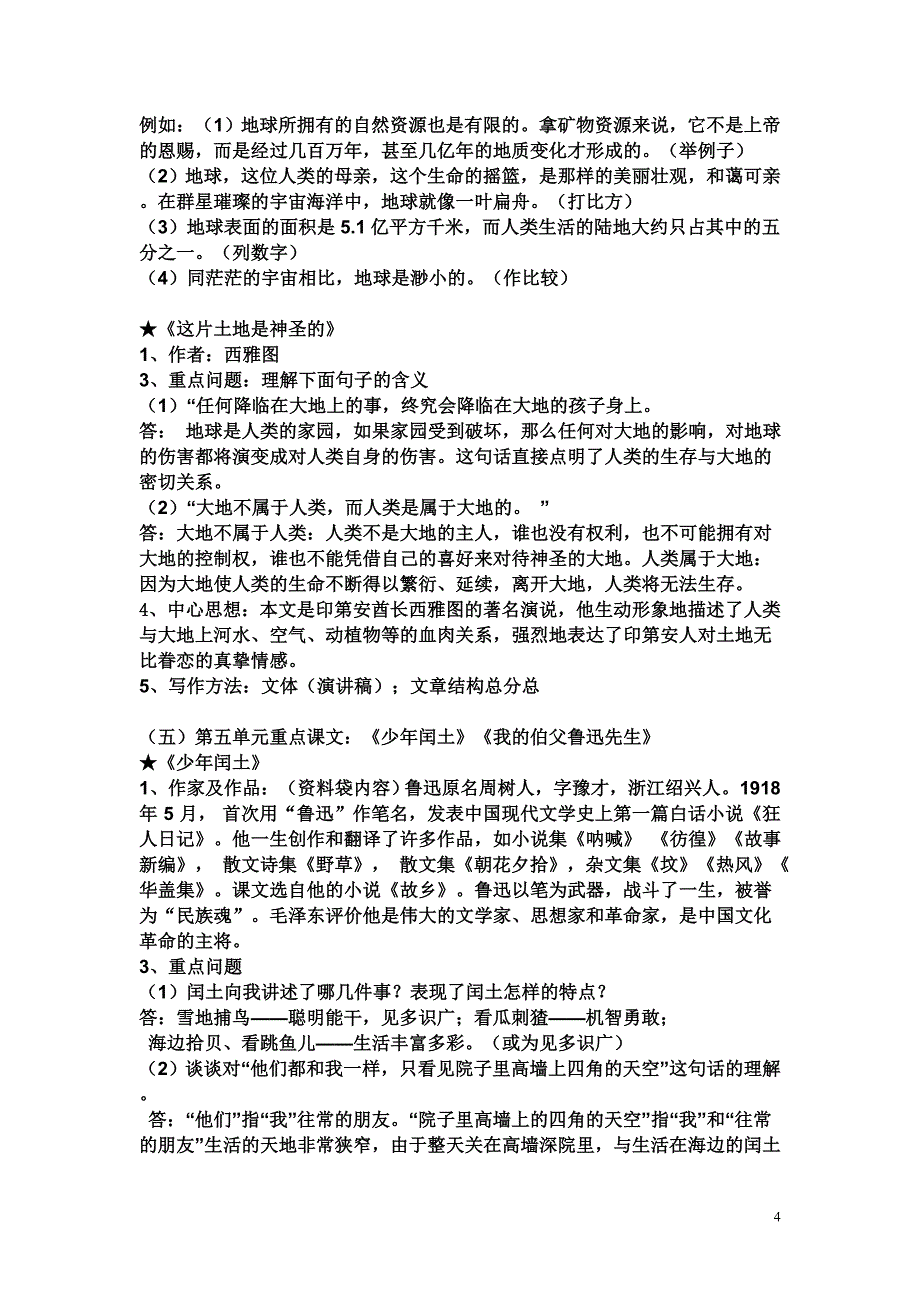 例如：（1）地球所拥有的自然资源也是有限的。拿矿物资源来说，它不是上帝的恩赐，而是经过几百万年，甚至几亿年的地质变化才形成的。（举例子）
（2）地球，这位人类的母亲，这个生命的摇篮，是那样的美丽壮观，和蔼可亲。在群星璀璨的宇宙海洋中，地球就像一叶扁舟。（打比方）
（3）地球表面的面积是 5.1 亿平方千米，而人类生活的陆地大约只占其中的五分之一。（列数字）
（4）同茫茫的宇宙相比，地球是渺小的。（作比较）

★《这片土地是神圣的》
1、作者：西雅图
3、重点问题：理解下面句子的含义
（1）“任何降临在大地上的事，终究会降临在大地的孩子身上。
答： 地球是人类的家园，如果家园受到破坏，那么任何对大地的影响，对地球的伤害都将演变成对人类自身的伤害。这句话直接点明了人类的生存与大地的密切关系。
（2）“大地不属于人类，而人类是属于大地的。 ”
答：大地不属于人类：人类不是大地的主人，谁也没有权利，也不可能拥有对大地的控制权，谁也不能凭借自己的喜好来对待神圣的大地。人类属于大地：因为大地使人类的生命不断得以繁衍、延续，离开大地，人类将无法生存。
4、中心思想：本文是印第安酋长西雅图的著名演说，他生动形象地描述了人类与大地上河水、空气、动植物等的血肉关系，强烈地表达了印第安人对土地无比眷恋的真挚情感。
5、写作方法：文体（演讲稿）；文章结构总分总

（五）第五单元重点课文：《少年闰土》《我的伯父鲁迅先生》
★《少年闰土》
1、作家及作品：（资料袋内容）鲁迅原名周树人，字豫才，浙江绍兴人。1918 年 5 月， 首次用“鲁迅”作笔名，发表中国现代文学史上第一篇白话小说《狂人日记》。他一生创作和翻译了许多作品，如小说集《呐喊》 《彷徨》《故事新编》， 散文诗集《野草》， 散文集《朝花夕拾》，杂文集《坟》《热风》《华盖集》。课文选自他的小说《故乡》。鲁迅以笔为武器，战斗了一生，被誉为“民族魂”。毛泽东评价他是伟大的文学家、思想家和革命家，是中国文化革命的主将。
3、重点问题
（1）闰土向我讲述了哪几件事？表现了闰土怎样的特点？
答：雪地捕鸟——聪明能干，见多识广；看瓜刺猹——机智勇敢；
海边拾贝、看跳鱼儿——生活丰富多彩。(或为见多识广）
（2）谈谈对“他们都和我一样，只看见院子里高墙上四角的天空”这句话的理解。
答：“他们”指“我”往常的朋友。“院子里高墙上的四角的天空”指“我”和“往常的朋友”生活的天地非常狭窄，由于整天关在高墙深院里，与生活在海边的闰土

4